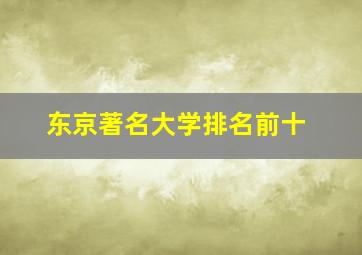 东京著名大学排名前十